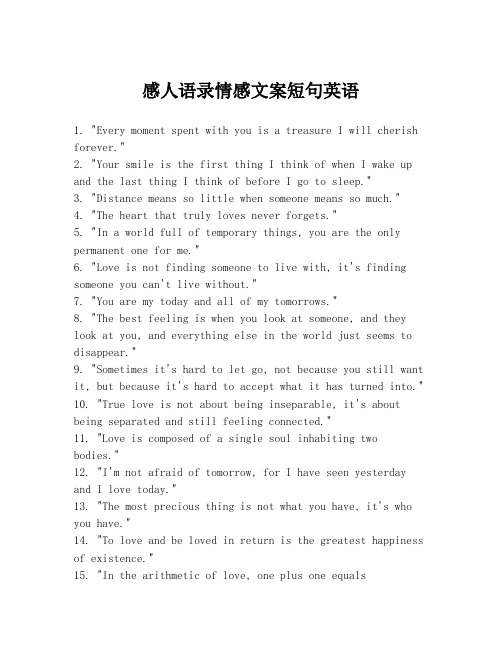 感人语录情感文案短句英语

1. "Every moment spent with you is a treasure I will cherish forever."
2. "Your smile is the first thing I think of when I wake up and the last thing I think of before I go to sleep."
3. "Distance means so little when someone means so much."
4. "The heart that truly loves never forgets."
5. "In a world full of temporary things, you are the only permanent one for me."
6. "Love is not finding someone to live with, it's finding someone you can't live without."
7. "You are my today and all of my tomorrows."
8. "The best feeling is when you look at someone, and they look at you, and everything else in the world just seems to disappear."
9. "Sometimes it's hard to let go, not because you still want it, but because it's hard to accept what it has turned into."
10. "True love is not about being inseparable, it's about being separated and still feeling connected."
11. "Love is composed of a single soul inhabiting two bodies."
12. "I'm not afraid of tomorrow, for I have seen yesterday and I love today."
13. "The most precious thing is not what you have, it's who you have."
14. "To love and be loved in return is the greatest happiness of existence."
15. "In the arithmetic of love, one plus one equals